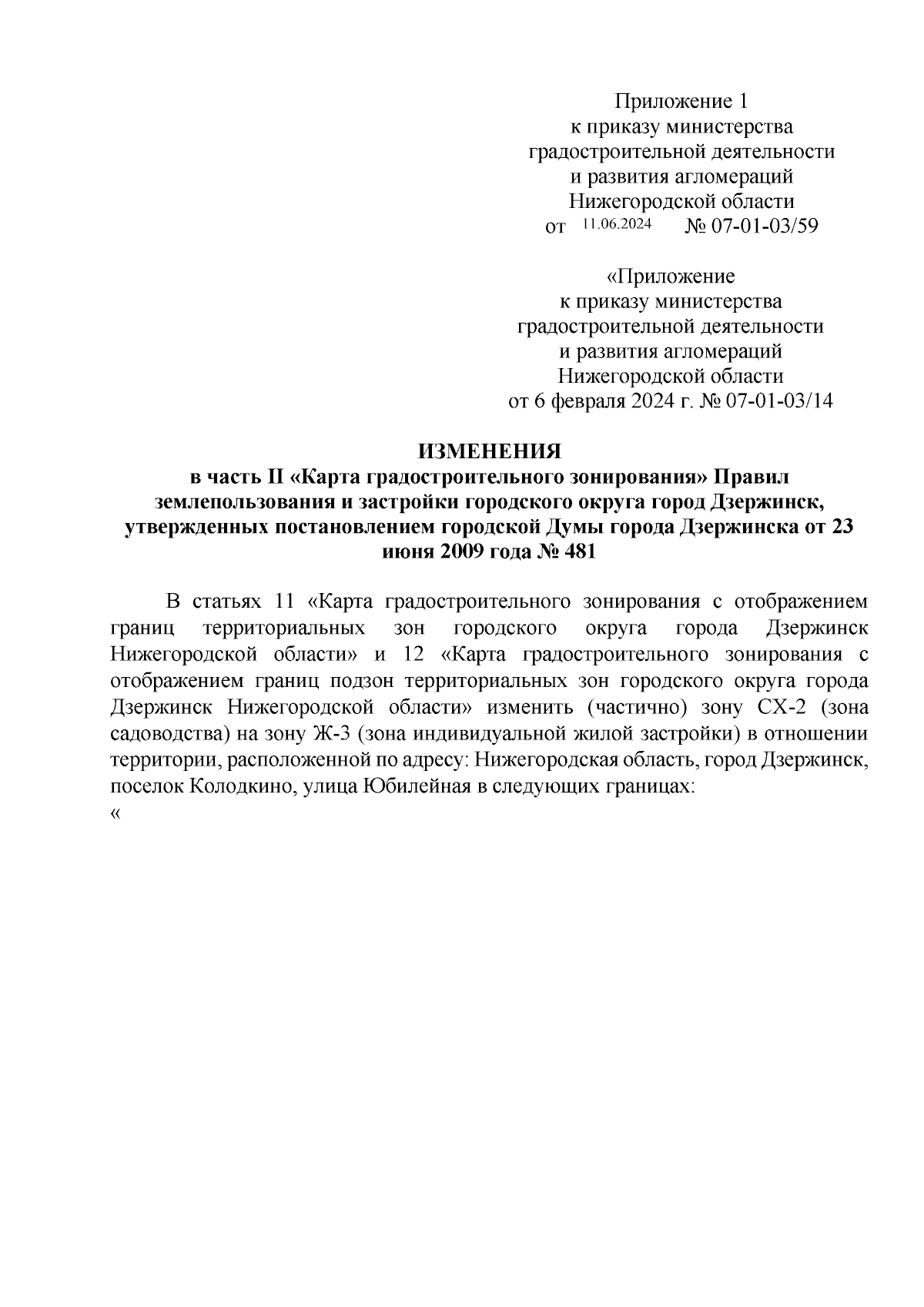 Приложение 1
к приказу министерства
градостроительной деятельности
и развития агломераций
Нижегородской области
от 11.06.2024 № 07-01-03/59

«Приложение
к приказу министерства
градостроительной деятельности
и развития агломераций
Нижегородской области
от 6 февраля 2024 г. № 07-01-03/14

ИЗМЕНЕНИЯ
в часть II «Карта градостроительного зонирования» Правил землепользования и застройки городского округа город Дзержинск, утвержденных постановлением городской Думы города Дзержинска от 23 июня 2009 года № 481

В статьях 11 «Карта градостроительного зонирования с отображением границ территориальных зон городского округа города Дзержинск Нижегородской области» и 12 «Карта градостроительного зонирования с отображением границ подзон территориальных зон городского округа города Дзержинск Нижегородской области» изменить (частично) зону СХ-2 (зона садоводства) на зону Ж-3 (зона индивидуальной жилой застройки) в отношении территории, расположенной по адресу: Нижегородская область, город Дзержинск, поселок Колодкино, улица Юбилейная в следующих границах:
«